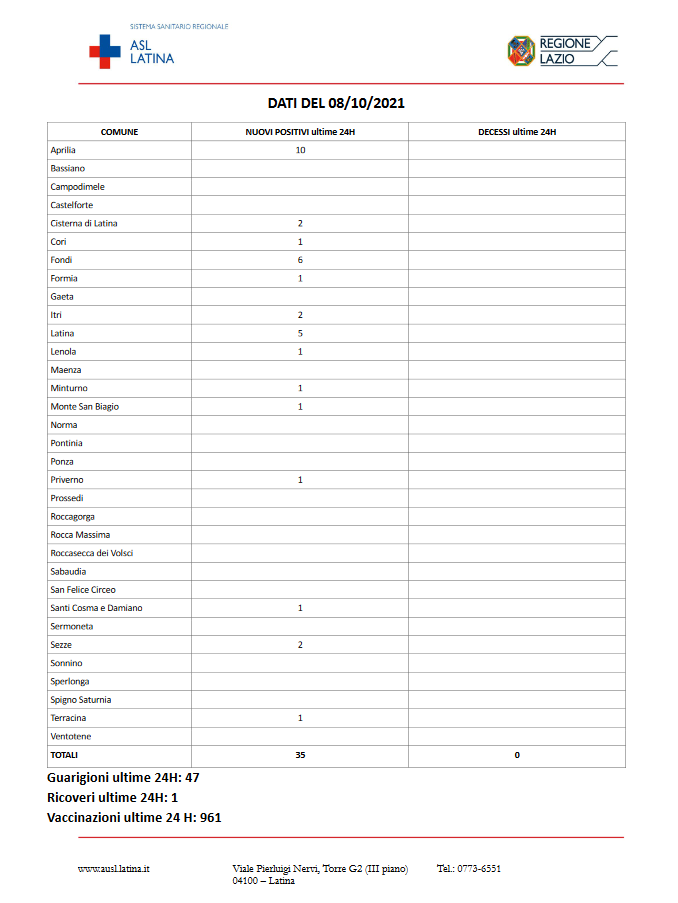 SISTEMA SANITARIO REGIONALE
ASL LATINA

REGIONE LAZIO

DATI DEL 08/10/2021

| COMUNE | NUOVI POSITIVI ultime 24H | DECESSI ultime 24H |
|---|---|---|
| Aprilia | 10 | |
| Bassiano | | |
| Campodimele | | |
| Castelforte | | |
| Cisterna di Latina | 2 | |
| Cori | 1 | |
| Fondi | 6 | |
| Formia | 1 | |
| Gaeta | | |
| Itri | 2 | |
| Latina | 5 | |
| Lenola | 1 | |
| Maenza | | |
| Minturno | 1 | |
| Monte San Biagio | 1 | |
| Norma | | |
| Pontinia | | |
| Ponza | | |
| Priverno | 1 | |
| Prossedi | | |
| Roccagorga | | |
| Rocca Massima | | |
| Roccasecca dei Volsci | | |
| Sabaudia | | |
| San Felice Circeo | | |
| Santi Cosma e Damiano | 1 | |
| Sermoneta | | |
| Sezze | 2 | |
| Sonnino | | |
| Sperlonga | | |
| Spigno Saturnia | | |
| Terracina | 1 | |
| Ventotene | | |
| TOTALI | 35 | 0 |

Guarigioni ultime 24H: 47
Ricoveri ultime 24H: 1
Vaccinazioni ultime 24 H: 961

www.ausl.latina.it
Viale Pierluigi Nervi, Torre G2 (III piano) 04100 – Latina
Tel.: 0773-6551